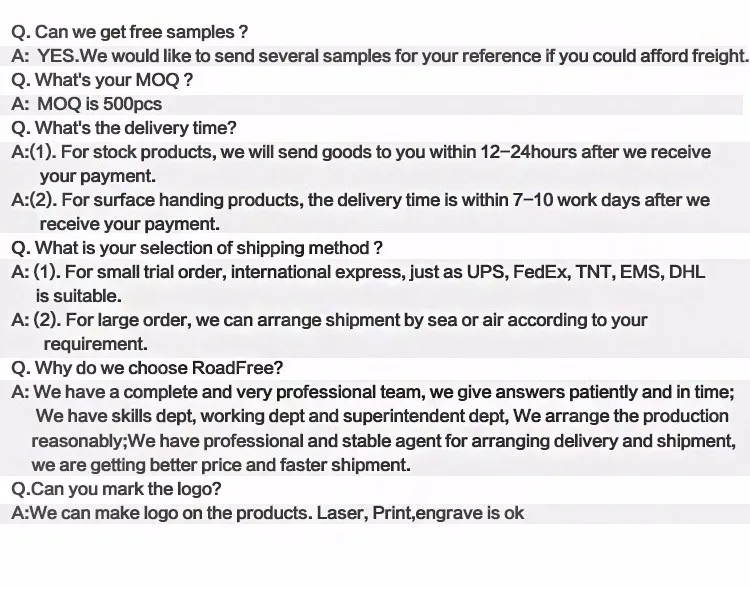 Q. Can we get free samples ?

A: YES.We would like to send several samples for your reference if you could afford freight.

Q. What's your MOQ ?

A: MOQ is 500pcs

Q. What's the delivery time?

A:(1). For stock products, we will send goods to you within 12-24hours after we receive your payment.

A:(2). For surface handing products, the delivery time is within 7-10 work days after we receive your payment.

Q. What is your selection of shipping method ?

A: (1). For small trial order, international express, just as UPS, FedEx, TNT, EMS, DHL is suitable.

A: (2). For large order, we can arrange shipment by sea or air according to your requirement.

Q. Why do we choose RoadFree?

A: We have a complete and very professional team, we give answers patiently and in time; We have skills dept, working dept and superintendent dept, We arrange the production reasonably;We have professional and stable agent for arranging delivery and shipment, we are getting better price and faster shipment.

Q.Can you mark the logo?

A:We can make logo on the products. Laser, Print,engrave is ok